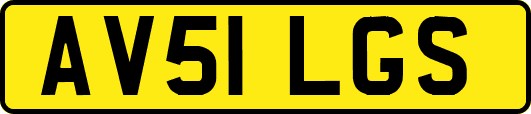 AV51 LGS